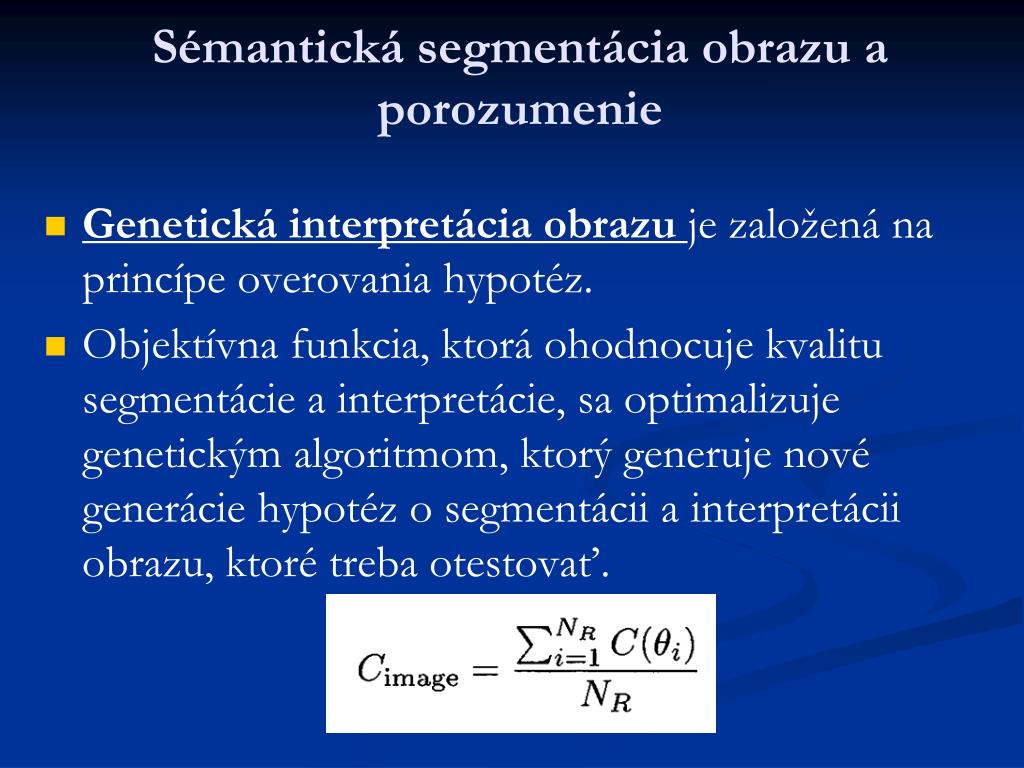 Sémantická segmentácia obrazu a porozumenie

Genetická interpretácia obrazu je založená na princípe overovania hypotéz.

Objektívna funkcia, ktorá ohodnocuje kvalitu segmentácie a interpretácie, sa optimalizuje genetickým algoritmom, ktorý generuje nové generácie hypotéz o segmentácii a interpretácii obrazu, ktoré treba otestovať.

$C_{\text{image}} = \frac{\sum_{i=1}^{N_R} C(\theta_i)}{N_R}$